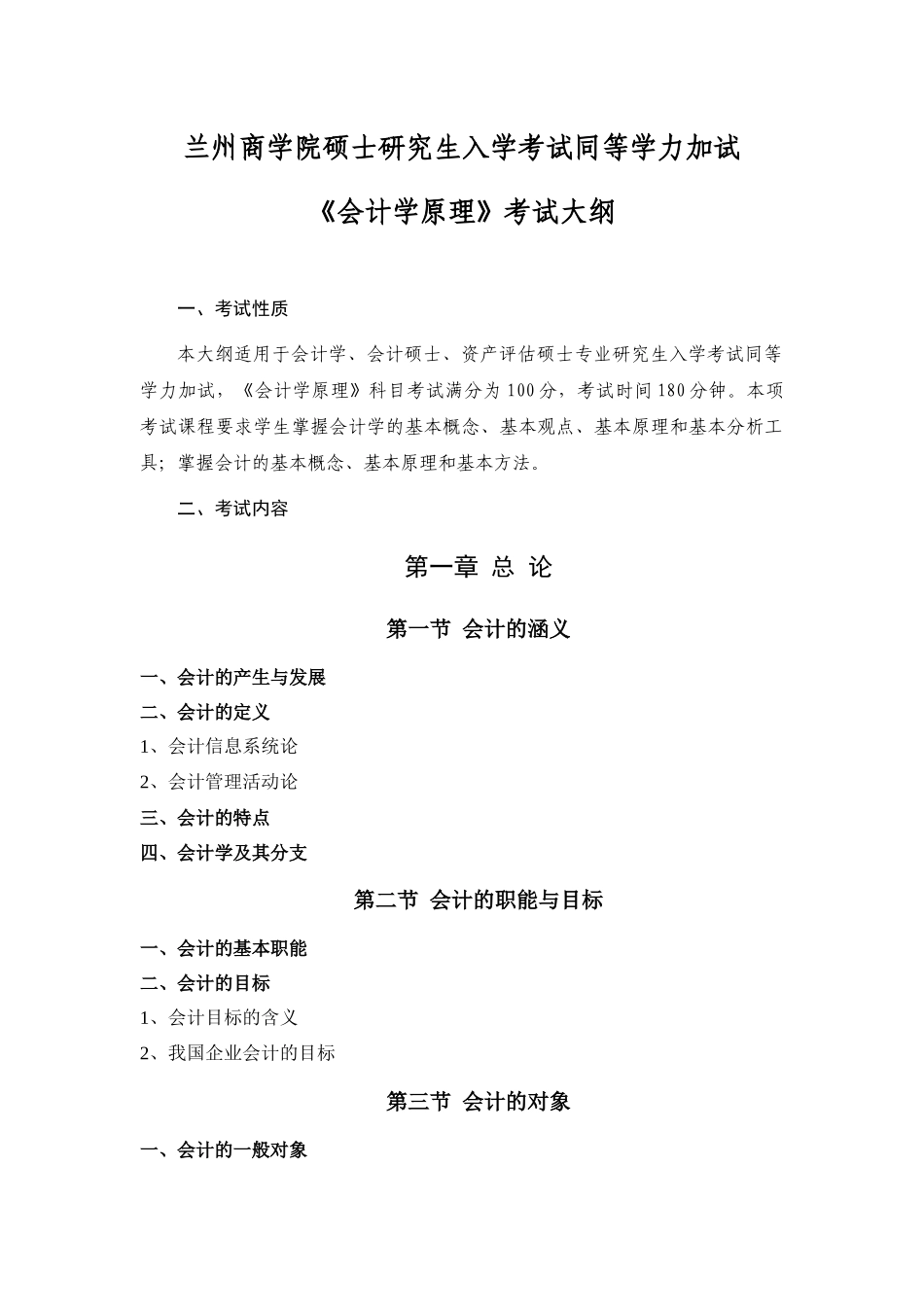 兰州商学院硕士研究生入学考试同等学力加试

《会计学原理》考试大纲

一、考试性质

本大纲适用于会计学、会计硕士、资产评估硕士专业研究生入学考试同等学力加试，《会计学原理》科目考试满分为100分，考试时间180分钟。本项考试课程要求学生掌握会计学的基本概念、基本观点、基本原理和基本分析工具；掌握会计的基本概念、基本原理和基本方法。

二、考试内容

第一章 总 论

第一节 会计的涵义

一、会计的产生与发展

二、会计的定义

1、会计信息系统论

2、会计管理活动论

三、会计的特点

四、会计学及其分支

第二节 会计的职能与目标

一、会计的基本职能

二、会计的目标

1、会计目标的含义

2、我国企业会计的目标

第三节 会计的对象

一、会计的一般对象